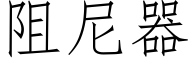 阻尼器